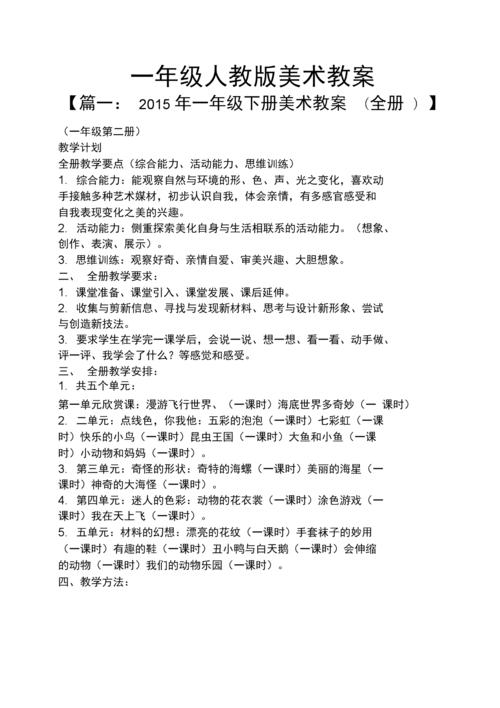 一年级人教版美术教案

【篇一： 2015 年一年级下册美术教案 （全册 ）】

（一年级第二册）

教学计划

全册教学要点（综合能力、活动能力、思维训练）

1. 综合能力：能观察自然与环境的形、色、声、光之变化，喜欢动手接触多种艺术媒材，初步认识自我，体会亲情，有多感官感受和自我表现变化之美的兴趣。

2. 活动能力：侧重探索美化自身与生活相联系的活动能力。（想象、创作、表演、展示）。

3. 思维训练：观察好奇、亲情自爱、审美兴趣、大胆想象。

二、 全册教学要求：

1. 课堂准备、课堂引入、课堂发展、课后延伸。

2. 收集与剪新信息、寻找与发现新材料、思考与设计新形象、尝试与创造新技法。

3. 要求学生在学完一课学后，会说一说、想一想、看一看、动手做、评一评、我学会了什么？等感觉和感受。

三、 全册教学安排：

1. 共五个单元：

第一单元欣赏课：漫游飞行世界、（一课时）海底世界多奇妙（一 课时）

2. 二单元：点线色，你我他：五彩的泡泡（一课时）七彩虹（一课时）快乐的小鸟（一课时）昆虫王国（一课时）大鱼和小鱼（一课时）小动物和妈妈（一课时）。

3. 第三单元：奇怪的形状：奇特的海螺（一课时）美丽的海星（一课时）神奇的大海怪（一课时）。

4. 第四单元：迷人的色彩：动物的花衣裳（一课时）涂色游戏（一课时）我在天上飞（一课时）。

5. 五单元：材料的幻想：漂亮的花纹（一课时）手套袜子的妙用（一课时）有趣的鞋（一课时）丑小鸭与白天鹅（一课时）会伸缩的动物（一课时）我们的动物乐园（一课时）。

四、教学方法：